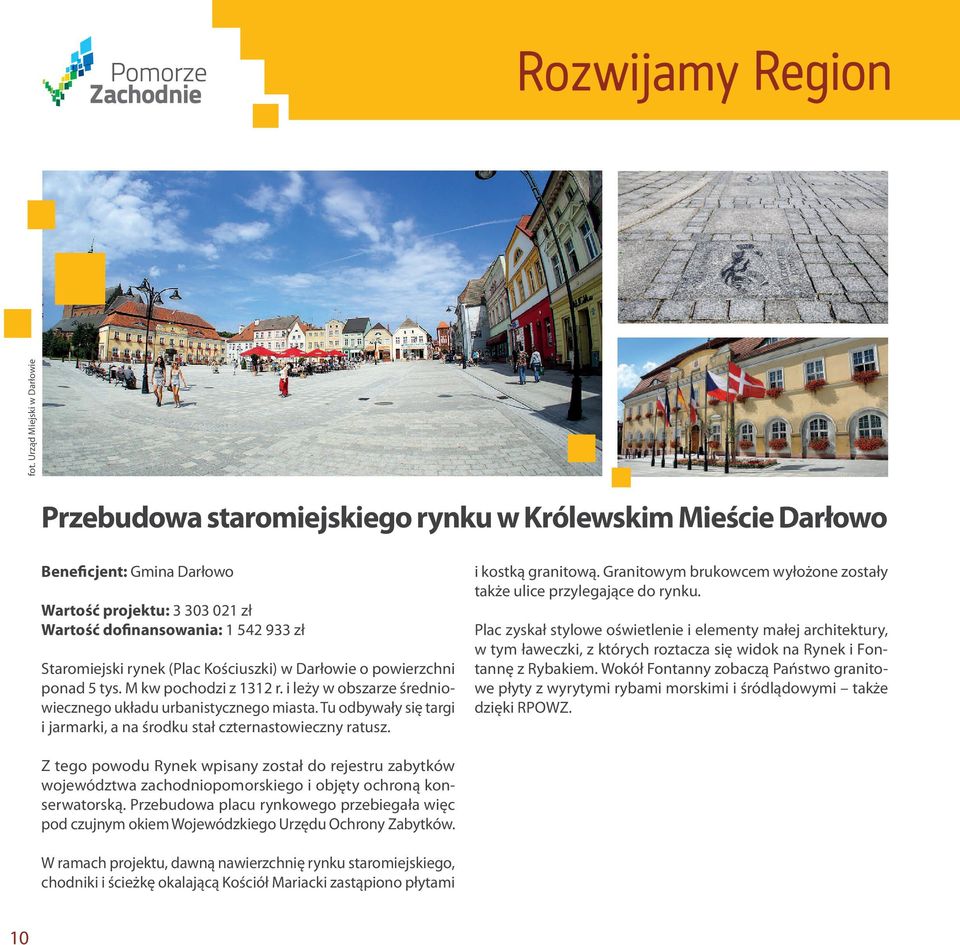 Pomorze Zachodnie

Rozwijamy Region

fot. Urząd Miejski w Darłowie

Przebudowa staromiejskiego rynku w Królewskim Mieście Darłowo

Beneficjent: Gmina Darłowo

Wartość projektu: 3 303 021 zł
Wartość dofinansowania: 1 542 933 zł

Staromiejski rynek (Plac Kościuszki) w Darłowie o powierzchni ponad 5 tys. M kw pochodzi z 1312 r. i leży w obszarze średniowiecznego układu urbanistycznego miasta. Tu odbywały się targi i jarmarki, a na środku stał czternastowieczny ratusz.

Z tego powodu Rynek wpisany został do rejestru zabytków województwa zachodniopomorskiego i objęty ochroną konserwatorską. Przebudowa placu rynkowego przebiegała więc pod czujnym okiem Wojewódzkiego Urzędu Ochrony Zabytków.

W ramach projektu, dawną nawierzchnię rynku staromiejskiego, chodniki i ścieżkę okalającą Kościół Mariacki zastąpiono płytami i kostką granitową. Granitowym brukowcem wyłożone zostały także ulice przylegające do rynku.

Plac zyskał stylowe oświetlenie i elementy małej architektury, w tym ławeczki, z których roztacza się widok na Rynek i Fontannę z Rybakiem. Wokół Fontanny zobaczą Państwo granitowe płyty z wyrytymi rybami morskimi i śródlądowymi – także dzięki RPOWZ.

10